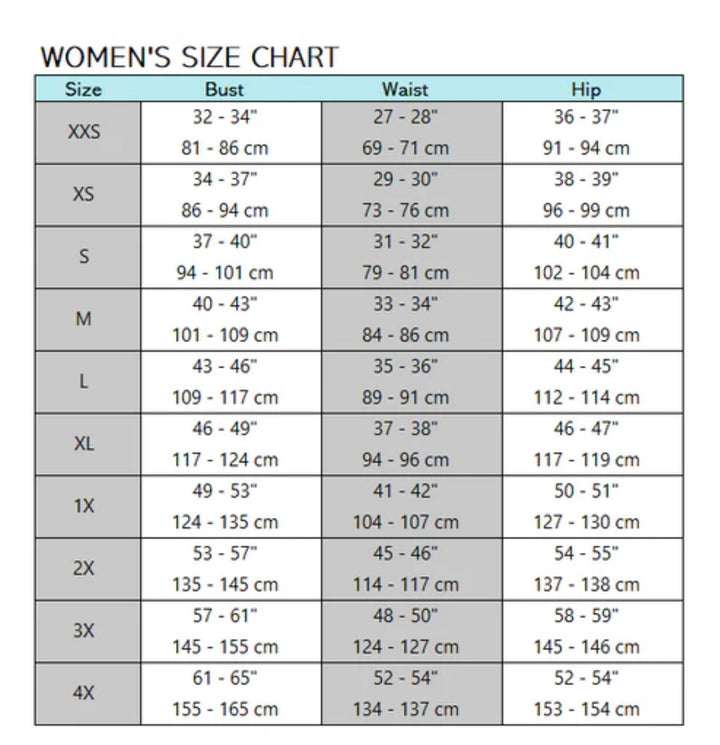 WOMEN'S SIZE CHART

| Size | Bust | Waist | Hip |
|---|---|---|---|
| XXS | 32 - 34" 81 - 86 cm | 27 - 28" 69 - 71 cm | 36 - 37" 91 - 94 cm |
| XS | 34 - 37" 86 - 94 cm | 29 - 30" 73 - 76 cm | 38 - 39" 96 - 99 cm |
| S | 37 - 40" 94 - 101 cm | 31 - 32" 79 - 81 cm | 40 - 41" 102 - 104 cm |
| M | 40 - 43" 101 - 109 cm | 33 - 34" 84 - 86 cm | 42 - 43" 107 - 109 cm |
| L | 43 - 46" 109 - 117 cm | 35 - 36" 89 - 91 cm | 44 - 45" 112 - 114 cm |
| XL | 46 - 49" 117 - 124 cm | 37 - 38" 94 - 96 cm | 46 - 47" 117 - 119 cm |
| 1X | 49 - 53" 124 - 135 cm | 41 - 42" 104 - 107 cm | 50 - 51" 127 - 130 cm |
| 2X | 53 - 57" 135 - 145 cm | 45 - 46" 114 - 117 cm | 54 - 55" 137 - 138 cm |
| 3X | 57 - 61" 145 - 155 cm | 48 - 50" 124 - 127 cm | 58 - 59" 145 - 146 cm |
| 4X | 61 - 65" 155 - 165 cm | 52 - 54" 134 - 137 cm | 52 - 54" 153 - 154 cm |